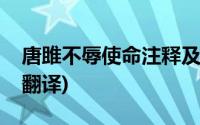 唐雎不辱使命注释及
翻译)